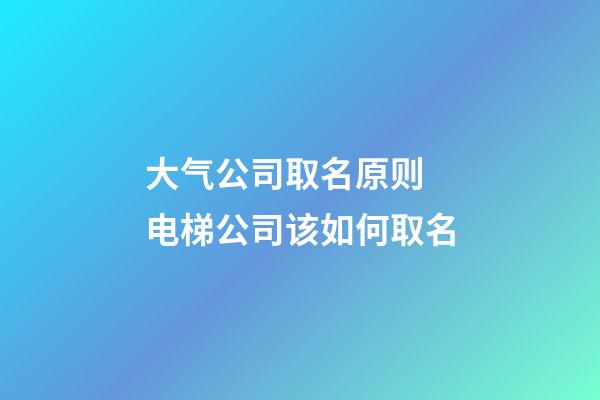 大气公司取名原则
电梯公司该如何取名